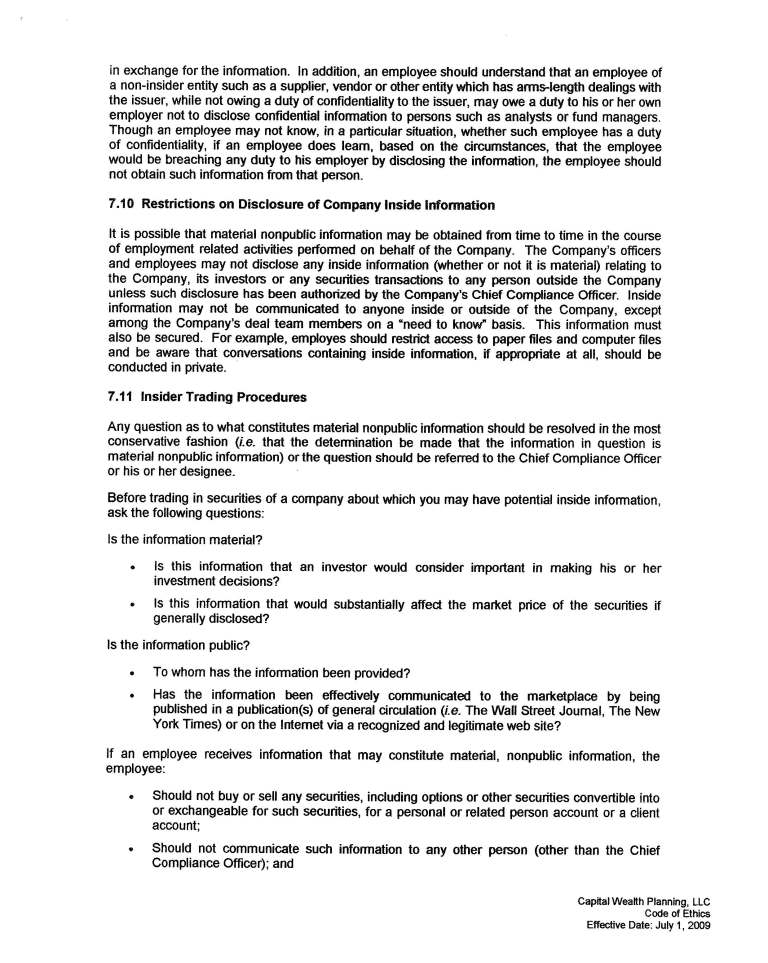 in exchange for the information. In addition, an employee should understand that an employee of a non-insider entity such as a supplier, vendor or other entity which has arms-length dealings with the issuer, while not owing a duty of confidentiality to the issuer, may owe a duty to his or her own employer not to disclose confidential information to persons such as analysts or fund managers. Though an employee may not know, in a particular situation, whether such employee has a duty of confidentiality, if an employee does learn, based on the circumstances, that the employee would be breaching any duty to his employer by disclosing the information, the employee should not obtain such information from that person.

7.10 Restrictions on Disclosure of Company Inside Information

It is possible that material nonpublic information may be obtained from time to time in the course of employment related activities performed on behalf of the Company. The Company's officers and employees may not disclose any inside information (whether or not it is material) relating to the Company, its investors or any securities transactions to any person outside the Company unless such disclosure has been authorized by the Company's Chief Compliance Officer. Inside information may not be communicated to anyone inside or outside of the Company, except among the Company's deal team members on a "need to know" basis. This information must also be secured. For example, employes should restrict access to paper files and computer files and be aware that conversations containing inside information, if appropriate at all, should be conducted in private.

7.11 Insider Trading Procedures

Any question as to what constitutes material nonpublic information should be resolved in the most conservative fashion (i.e. that the determination be made that the information in question is material nonpublic information) or the question should be referred to the Chief Compliance Officer or his or her designee.

Before trading in securities of a company about which you may have potential inside information, ask the following questions:

Is the information material?

• Is this information that an investor would consider important in making his or her investment decisions?

• Is this information that would substantially affect the market price of the securities if generally disclosed?

Is the information public?

• To whom has the information been provided?

• Has the information been effectively communicated to the marketplace by being published in a publication(s) of general circulation (i.e. The Wall Street Journal, The New York Times) or on the Internet via a recognized and legitimate web site?

If an employee receives information that may constitute material, nonpublic information, the employee:

• Should not buy or sell any securities, including options or other securities convertible into or exchangeable for such securities, for a personal or related person account or a client account;

• Should not communicate such information to any other person (other than the Chief Compliance Officer); and

Capital Wealth Planning, LLC
Code of Ethics
Effective Date: July 1, 2009